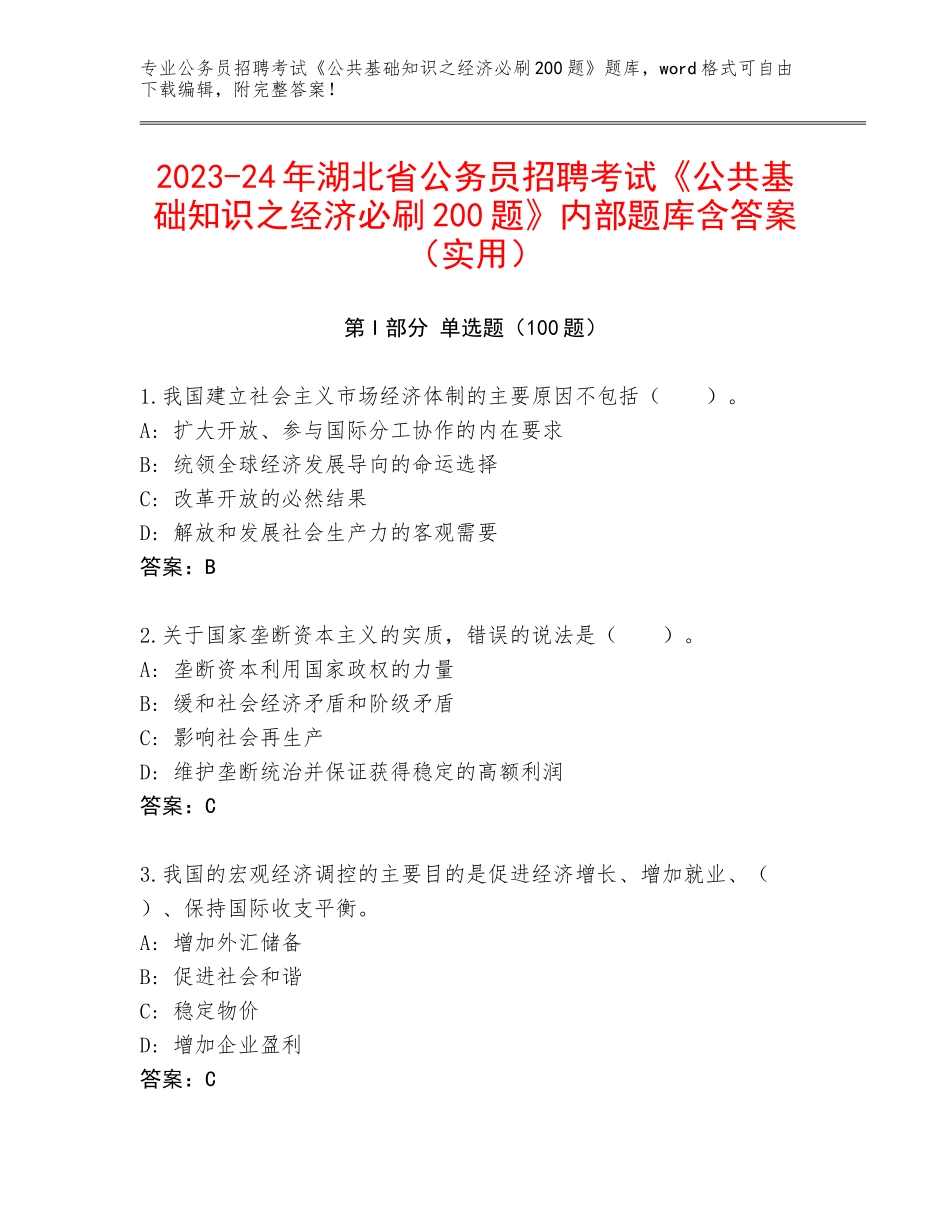 专业公务员招聘考试《公共基础知识之经济必刷200题》题库，word格式可自由下载编辑，附完整答案！

2023-24年湖北省公务员招聘考试《公共基础知识之经济必刷200题》内部题库含答案（实用）

第Ⅰ部分 单选题（100题）

1.我国建立社会主义市场经济体制的主要原因不包括（　　）。
A：扩大开放、参与国际分工协作的内在要求
B：统领全球经济发展导向的命运选择
C：改革开放的必然结果
D：解放和发展社会生产力的客观需要
答案：B

2.关于国家垄断资本主义的实质，错误的说法是（　　）。
A：垄断资本利用国家政权的力量
B：缓和社会经济矛盾和阶级矛盾
C：影响社会再生产
D：维护垄断统治并保证获得稳定的高额利润
答案：C

3.我国的宏观经济调控的主要目的是促进经济增长、增加就业、（　　）、保持国际收支平衡。
A：增加外汇储备
B：促进社会和谐
C：稳定物价
D：增加企业盈利
答案：C